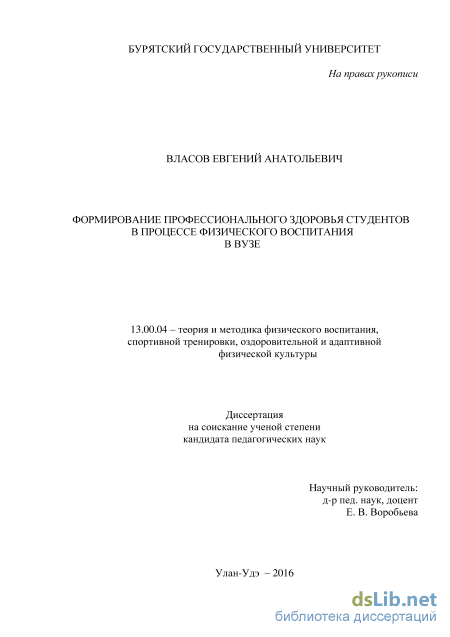 БУРЯТСКИЙ ГОСУДАРСТВЕННЫЙ УНИВЕРСИТЕТ

На правах рукописи

ВЛАСОВ ЕВГЕНИЙ АНАТОЛЬЕВИЧ

ФОРМИРОВАНИЕ ПРОФЕССИОНАЛЬНОГО ЗДОРОВЬЯ СТУДЕНТОВ В ПРОЦЕССЕ ФИЗИЧЕСКОГО ВОСПИТАНИЯ В ВУЗЕ

13.00.04 – теория и методика физического воспитания, спортивной тренировки, оздоровительной и адаптивной физической культуры

Диссертация на соискание ученой степени кандидата педагогических наук

Научный руководитель: д-р пед. наук, доцент Е. В. Воробьева

Улан-Удэ – 2016

dsLib.net
библиотека диссертаций